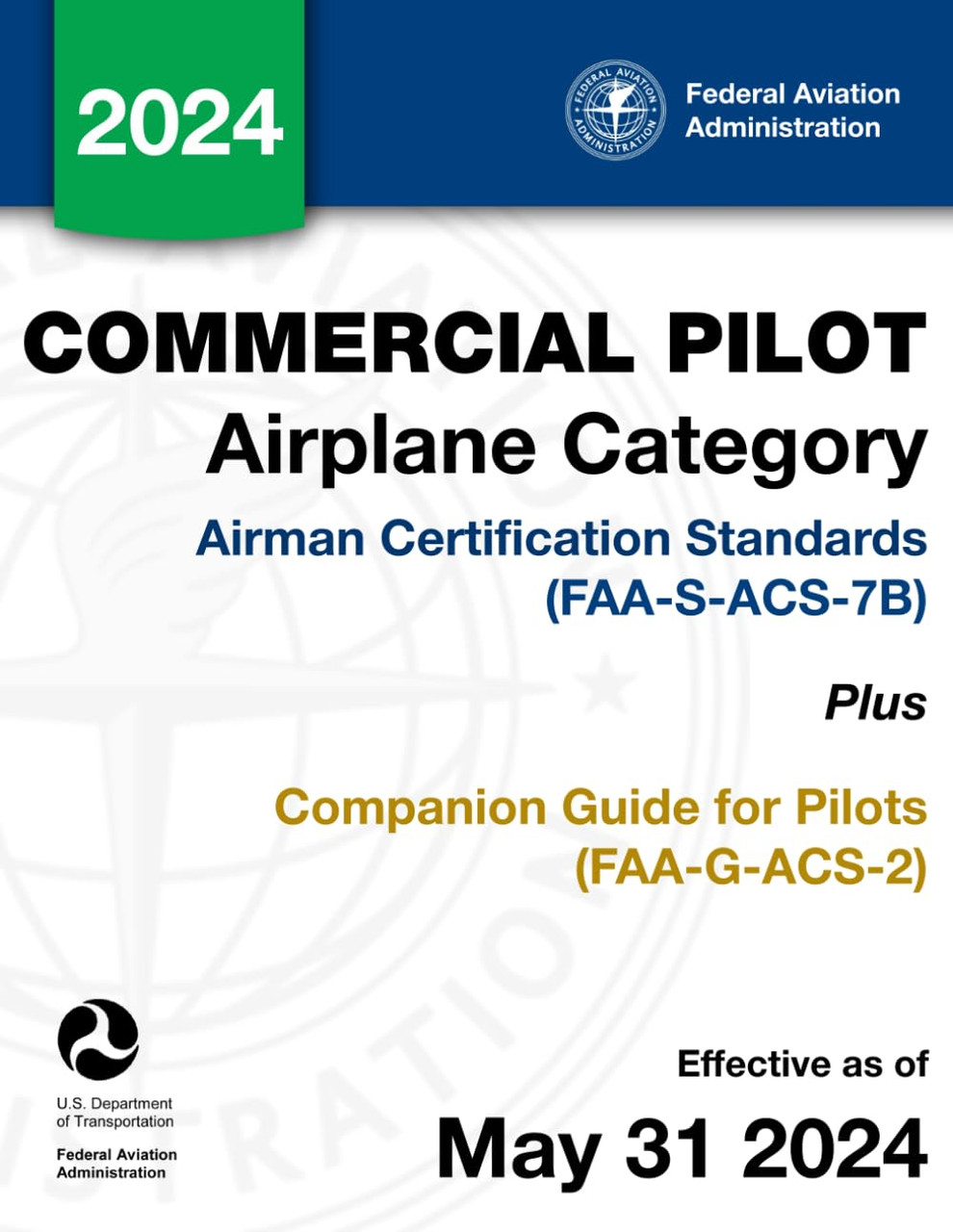 2024

Federal Aviation Administration

COMMERCIAL PILOT
Airplane Category
Airman Certification Standards
(FAA-S-ACS-7B)

Plus

Companion Guide for Pilots
(FAA-G-ACS-2)

U.S. Department of Transportation

Federal Aviation Administration

Effective as of

May 31 2024